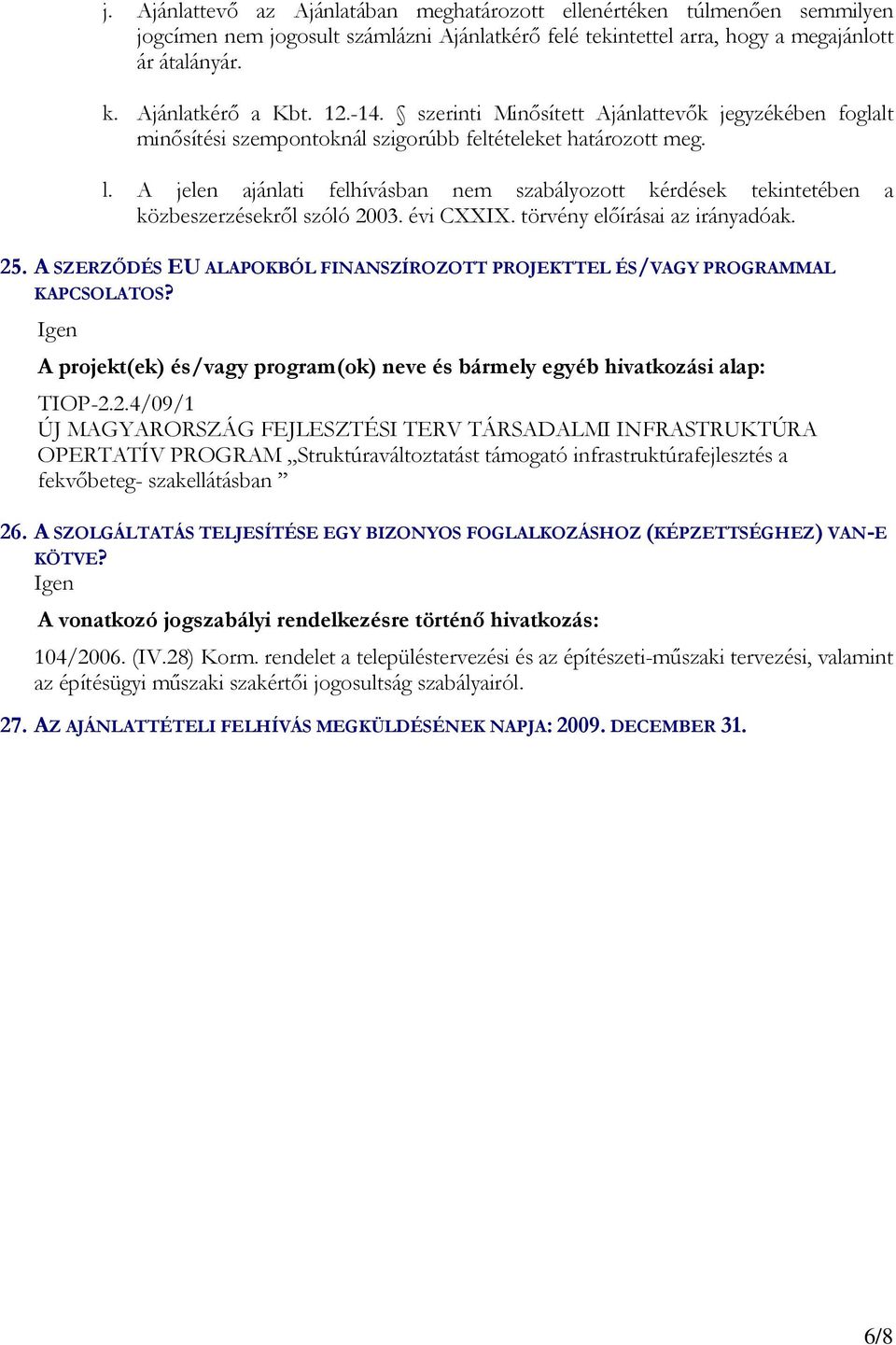 j. Ajánlattevő az Ajánlatában meghatározott ellenértéken túlmenően semmilyen jogcímen nem jogosult számlázni Ajánlatkérő felé tekintettel arra, hogy a megajánlott ár átalányár.

k. Ajánlatkérő a Kbt. 12.-14. § szerinti Minősített Ajánlattevők jegyzékében foglalt minősítési szempontoknál szigorúbb feltételeket határozott meg.

l. A jelen ajánlati felhívásban nem szabályozott kérdések tekintetében a közbeszerzésekről szóló 2003. évi CXXIX. törvény előírásai az irányadóak.

25. A SZERZŐDÉS EU ALAPOKBÓL FINANSZÍROZOTT PROJEKTTEL ÉS/VAGY PROGRAMMAL KAPCSOLATOS?

Igen

A projekt(ek) és/vagy program(ok) neve és bármely egyéb hivatkozási alap:

TIOP-2.2.4/09/1
ÚJ MAGYARORSZÁG FEJLESZTÉSI TERV TÁRSADALMI INFRASTRUKTÚRA OPERTATÍV PROGRAM „Struktúraváltoztatást támogató infrastruktúrafejlesztés a fekvőbeteg- szakellátásban ”

26. A SZOLGÁLTATÁS TELJESÍTÉSE EGY BIZONYOS FOGLALKOZÁSHOZ (KÉPZETTSÉGHEZ) VAN-E KÖTVE?

Igen

A vonatkozó jogszabályi rendelkezésre történő hivatkozás:

104/2006. (IV.28) Korm. rendelet a településtervezési és az építészeti-műszaki tervezési, valamint az építésügyi műszaki szakértői jogosultság szabályairól.

27. AZ AJÁNLATTÉTELI FELHÍVÁS MEGKÜLDÉSÉNEK NAPJA: 2009. DECEMBER 31.

6/8